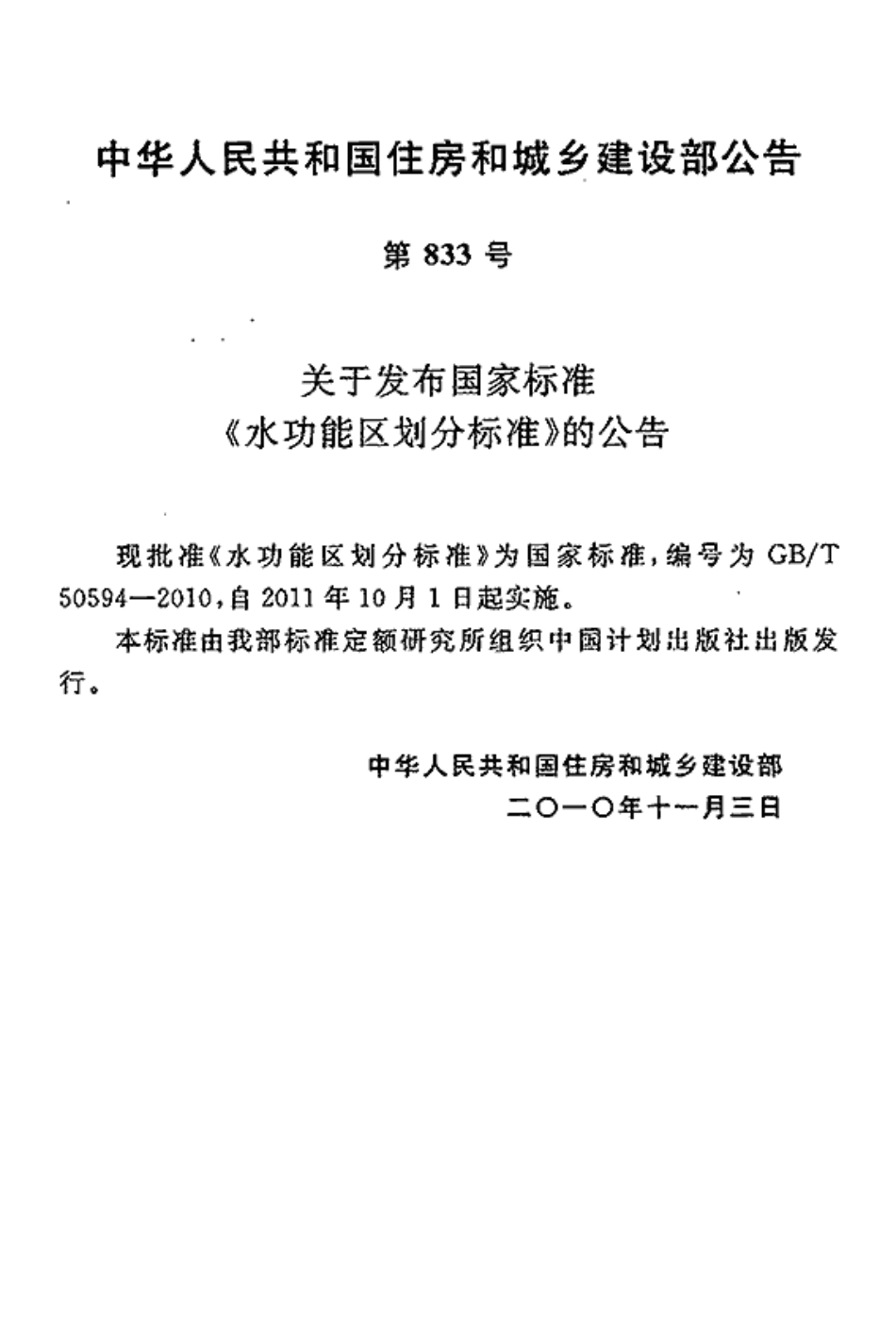 中华人民共和国住房和城乡建设部公告

第 833 号

关于发布国家标准
《水功能区划分标准》的公告

现批准《水功能区划分标准》为国家标准，编号为 GB/T 50594—2010，自 2011 年 10 月 1 日起实施。

本标准由我部标准定额研究所组织中国计划出版社出版发行。

中华人民共和国住房和城乡建设部
二〇一〇年十一月三日